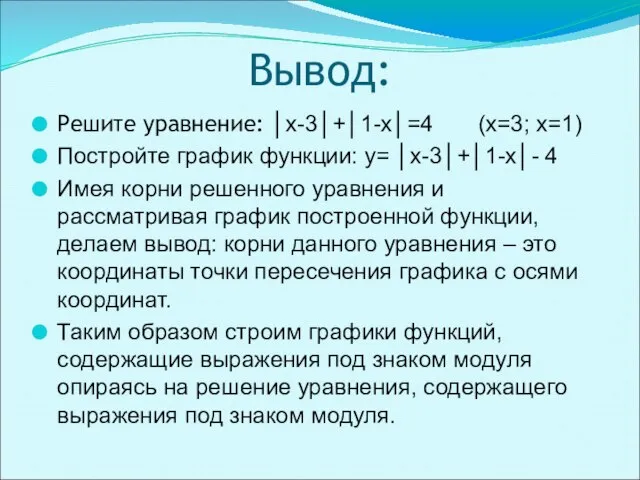 Вывод:

Решите уравнение: $|x-3|+|1-x|=4$ (x=3; x=1)

Постройте график функции: $y=|x-3|+|1-x|-4$

Имея корни решенного уравнения и рассматривая график построенной функции, делаем вывод: корни данного уравнения – это координаты точки пересечения графика с осями координат.

Таким образом строим графики функций, содержащие выражения под знаком модуля опираясь на решение уравнения, содержащего выражения под знаком модуля.